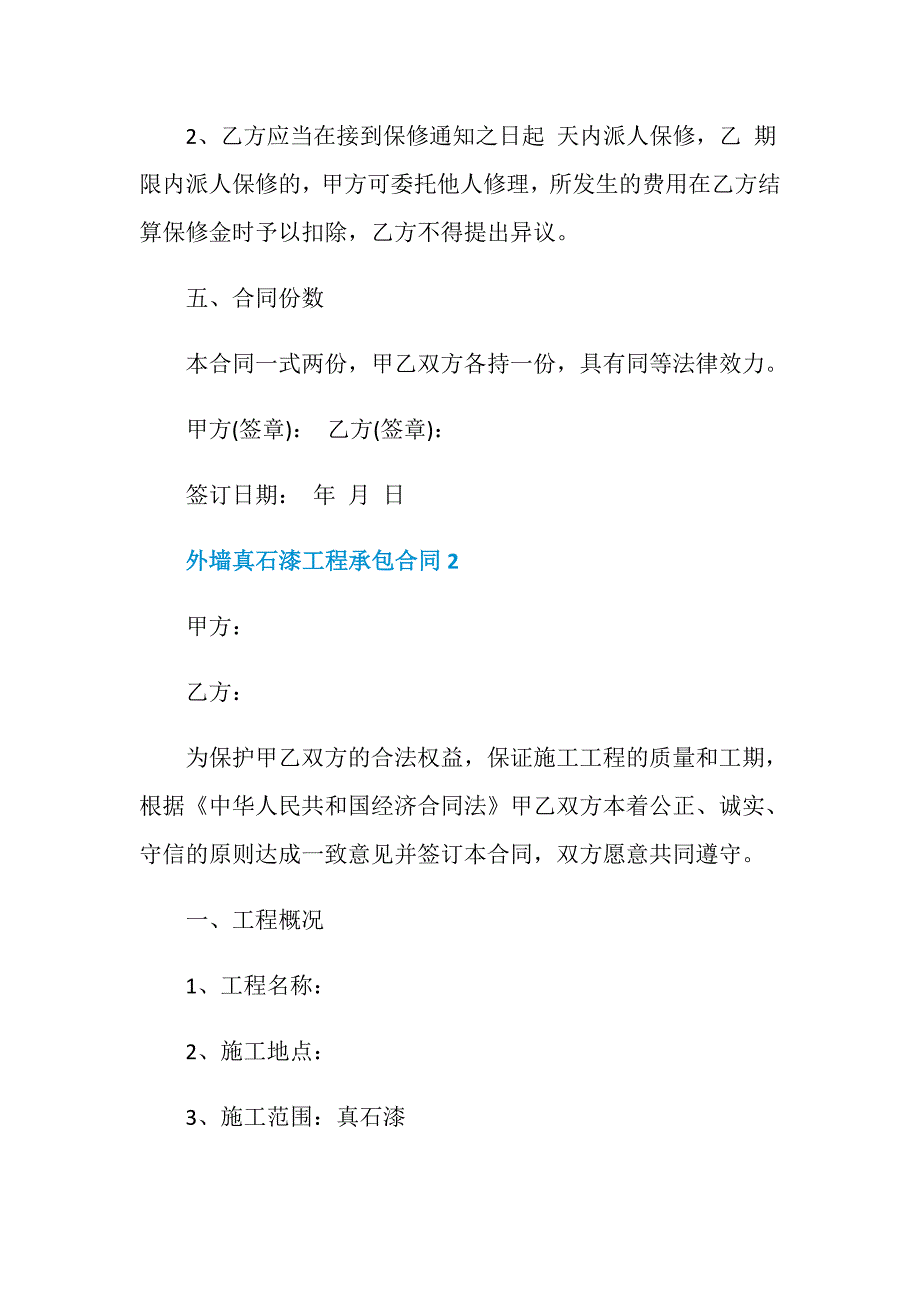 2、乙方应当在接到保修通知之日起 天内派人保修，乙 期限内派人保修的，甲方可委托他人修理，所发生的费用在乙方结算保修金时予以扣除，乙方不得提出异议。

五、合同份数

本合同一式两份，甲乙双方各持一份，具有同等法律效力。

甲方(签章)： 乙方(签章)：

签订日期： 年 月 日

外墙真石漆工程承包合同 2

甲方：

乙方：

为保护甲乙双方的合法权益，保证施工工程的质量和工期，根据《中华人民共和国经济合同法》甲乙双方本着公正、诚实、守信的原则达成一致意见并签订本合同，双方愿意共同遵守。

一、工程概况

1、工程名称：

2、施工地点：

3、施工范围：真石漆